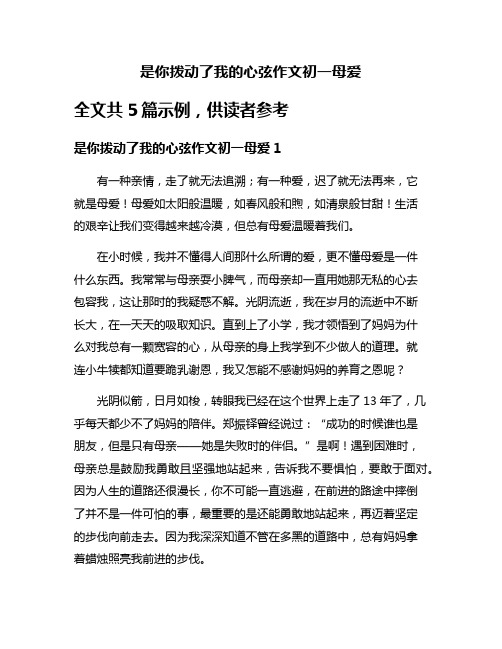 是你拨动了我的心弦作文初一母爱

全文共 5 篇示例，供读者参考

是你拨动了我的心弦作文初一母爱 1

有一种亲情，走了就无法追溯；有一种爱，迟了就无法再来，它就是母爱！母爱如太阳般温暖，如春风般和煦，如清泉般甘甜！生活的艰辛让我们变得越来越冷漠，但总有母爱温暖着我们。

在小时候，我并不懂得人间那什么所谓的爱，更不懂母爱是一件什么东西。我常常与母亲耍小脾气，而母亲却一直用她那无私的心去包容我，这让那时的我疑惑不解。光阴流逝，我在岁月的流逝中不断长大，在一天天的吸取知识。直到上了小学，我才领悟到了妈妈为什么对我总有一颗宽容的心，从母亲的身上我学到不少做人的道理。就连小牛犊都知道要跪乳谢恩，我又怎能不感谢妈妈的养育之恩呢？

光阴似箭，日月如梭，转眼我已经在这个世界上走了 13 年了，几乎每天都少不了妈妈的陪伴。郑振铎曾经说过：“成功的时候谁也是朋友，但是只有母亲——她是失败时的伴侣。”是啊！遇到困难时，母亲总是鼓励我勇敢且坚强地站起来，告诉我不要惧怕，要敢于面对。因为人生的道路还很漫长，你不可能一直逃避，在前进的路途中摔倒了并不是一件可怕的事，最重要的是还能勇敢地站起来，再迈着坚定的步伐向前走去。因为我深深知道不管在多黑的道路中，总有妈妈拿着蜡烛照亮我前进的步伐。